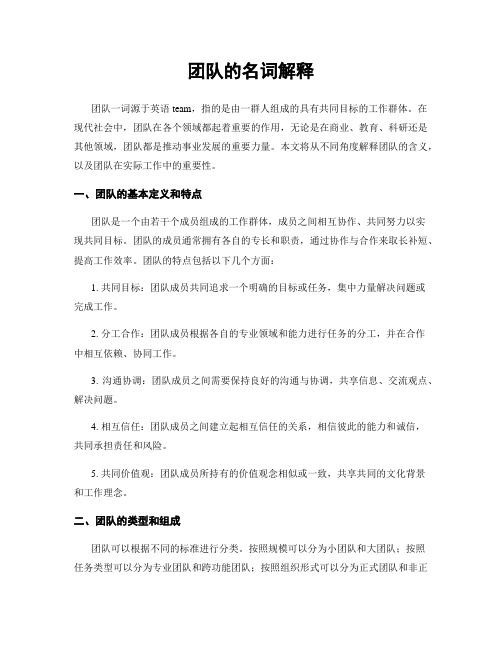 团队的名词解释

团队一词源于英语 team，指的是由一群人组成的具有共同目标的工作群体。在现代社会中，团队在各个领域都起着重要的作用，无论是在商业、教育、科研还是其他领域，团队都是推动事业发展的重要力量。本文将从不同角度解释团队的含义，以及团队在实际工作中的重要性。

一、团队的基本定义和特点

团队是一个由若干个成员组成的工作群体，成员之间相互协作、共同努力以实现共同目标。团队的成员通常拥有各自的专长和职责，通过协作与合作来取长补短、提高工作效率。团队的特点包括以下几个方面：

1. 共同目标：团队成员共同追求一个明确的目标或任务，集中力量解决问题或完成工作。

2. 分工合作：团队成员根据各自的专业领域和能力进行任务的分工，并在合作中相互依赖、协同工作。

3. 沟通协调：团队成员之间需要保持良好的沟通与协调，共享信息、交流观点、解决问题。

4. 相互信任：团队成员之间建立起相互信任的关系，相信彼此的能力和诚信，共同承担责任和风险。

5. 共同价值观：团队成员所持有的价值观念相似或一致，共享共同的文化背景和工作理念。

二、团队的类型和组成

团队可以根据不同的标准进行分类。按照规模可以分为小团队和大团队；按照任务类型可以分为专业团队和跨功能团队；按照组织形式可以分为正式团队和非正